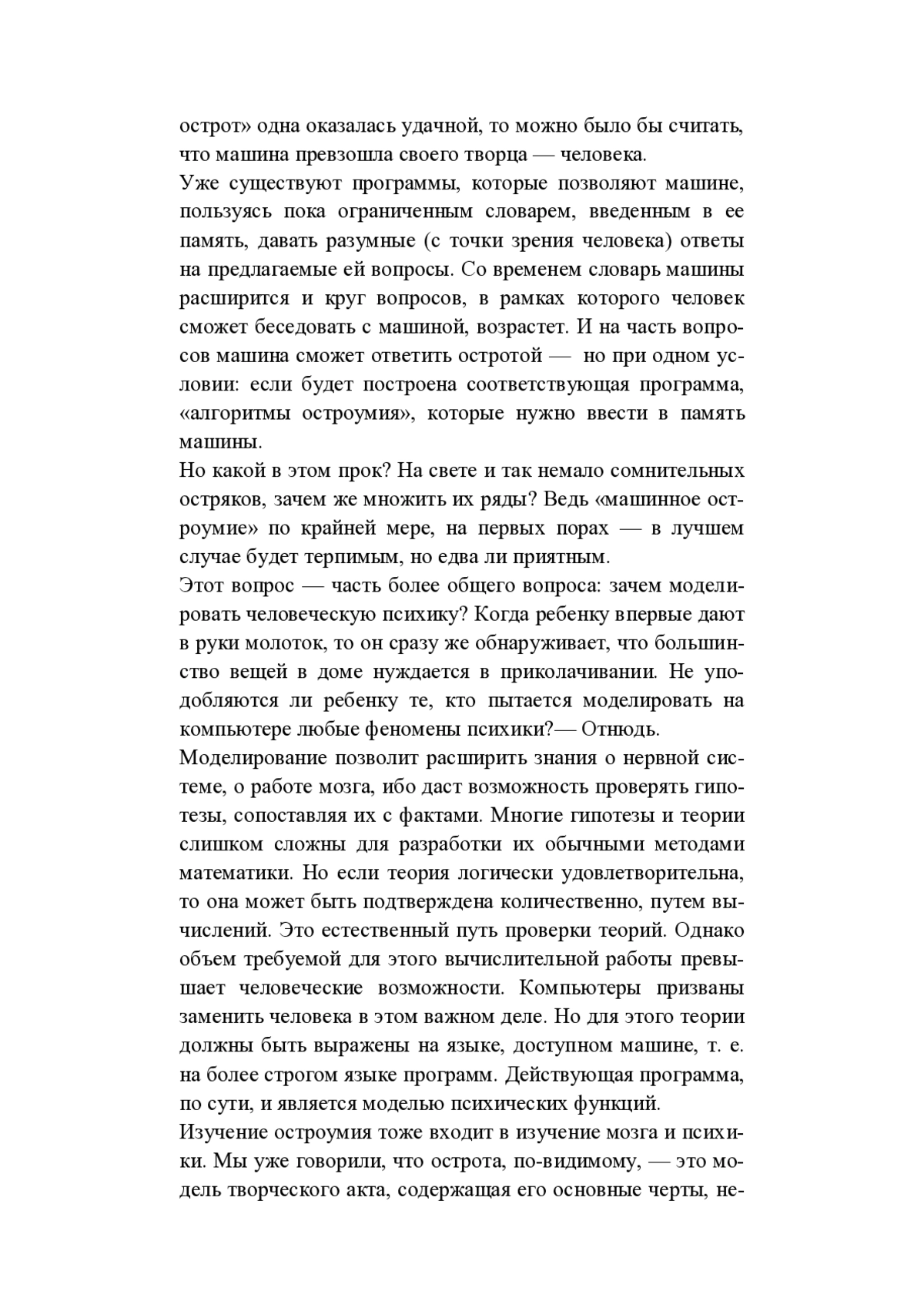 острот» одна оказалась удачной, то можно было бы считать, что машина превзошла своего творца — человека.

Уже существуют программы, которые позволяют машине, пользуясь пока ограниченным словарем, введенным в ее память, давать разумные (с точки зрения человека) ответы на предлагаемые ей вопросы. Со временем словарь машины расширится и круг вопросов, в рамках которого человек сможет беседовать с машиной, возрастет. И на часть вопросов машина сможет ответить остротой — но при одном условии: если будет построена соответствующая программа, «алгоритмы остроумия», которые нужно ввести в память машины.

Но какой в этом прок? На свете и так немало сомнительных остряков, зачем же множить их ряды? Ведь «машинное остроумие» по крайней мере, на первых порах — в лучшем случае будет терпимым, но едва ли приятным.

Этот вопрос — часть более общего вопроса: зачем моделировать человеческую психику? Когда ребенку впервые дают в руки молоток, то он сразу же обнаруживает, что большинство вещей в доме нуждается в приколачивании. Не уподобляются ли ребенку те, кто пытается моделировать на компьютере любые феномены психики?— Отнюдь.

Моделирование позволит расширить знания о нервной системе, о работе мозга, ибо даст возможность проверять гипотезы, сопоставляя их с фактами. Многие гипотезы и теории слишком сложны для разработки их обычными методами математики. Но если теория логически удовлетворительна, то она может быть подтверждена количественно, путем вычислений. Это естественный путь проверки теорий. Однако объем требуемой для этого вычислительной работы превышает человеческие возможности. Компьютеры призваны заменить человека в этом важном деле. Но для этого теории должны быть выражены на языке, доступном машине, т. е. на более строгом языке программ. Действующая программа, по сути, и является моделью психических функций.

Изучение остроумия тоже входит в изучение мозга и психики. Мы уже говорили, что острота, по-видимому, — это модель творческого акта, содержащая его основные черты, не-